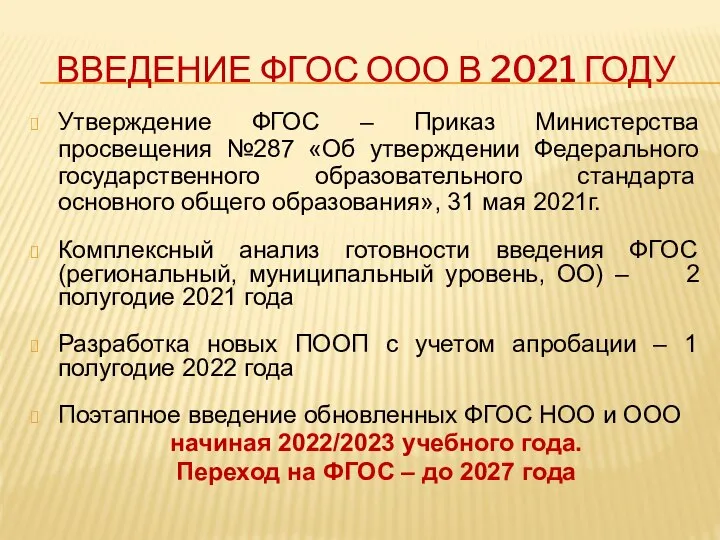 ВВЕДЕНИЕ ФГОС ООО В 2021 ГОДУ

Утверждение ФГОС – Приказ Министерства просвещения №287 «Об утверждении Федерального государственного образовательного стандарта основного общего образования», 31 мая 2021г.

Комплексный анализ готовности введения ФГОС (региональный, муниципальный уровень, ОО) – 2 полугодие 2021 года

Разработка новых ПООП с учетом апробации – 1 полугодие 2022 года

Поэтапное введение обновленных ФГОС НОО и ООО начиная 2022/2023 учебного года.
Переход на ФГОС – до 2027 года